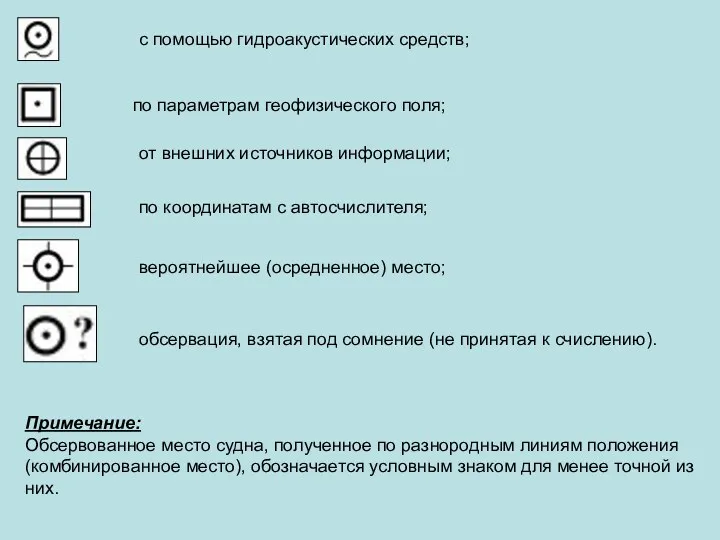 с помощью гидроакустических средств;

по параметрам геофизического поля;

от внешних источников информации;

по координатам с автосчислителя;

вероятнейшее (осредненное) место;

?

обсервация, взятая под сомнение (не принятая к счислению).

Примечание:
Обсервованное место судна, полученное по разнородным линиям положения (комбинированное место), обозначается условным знаком для менее точной из них.